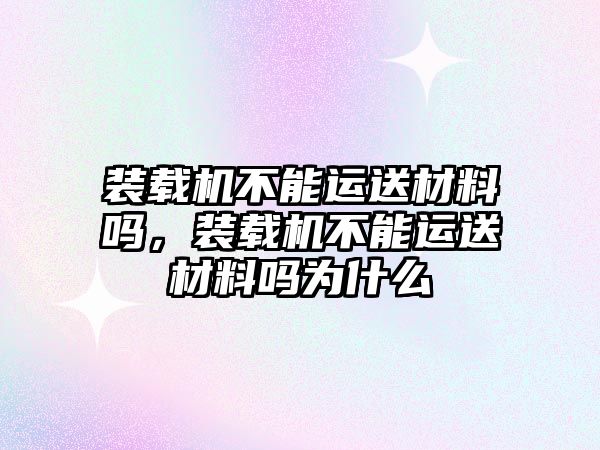 装载机不能运送材料吗，装载机不能运送材料吗为什么